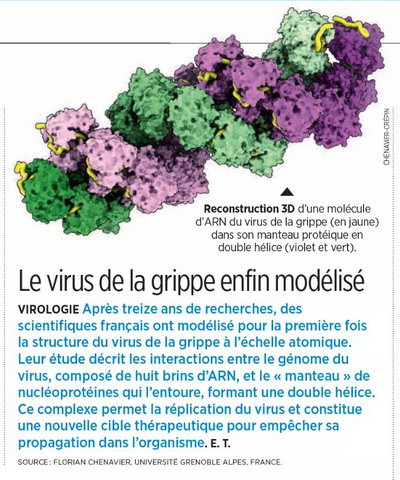 CHENAVIER-CRÉPIN

Reconstruction 3D d'une molécule d'ARN du virus de la grippe (en jaune) dans son manteau protéique en double hélice (violet et vert).

Le virus de la grippe enfin modélisé

VIROLOGIE Après treize ans de recherches, des scientifiques français ont modélisé pour la première fois la structure du virus de la grippe à l'échelle atomique. Leur étude décrit les interactions entre le génome du virus, composé de huit brins d'ARN, et le « manteau » de nucléoprotéines qui l'entoure, formant une double hélice. Ce complexe permet la réplication du virus et constitue une nouvelle cible thérapeutique pour empêcher sa propagation dans l'organisme. E. T.

SOURCE : FLORIAN CHENAVIER, UNIVERSITÉ GRENOBLE ALPES, FRANCE.